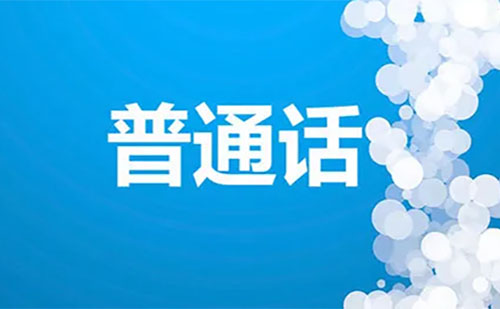 普通话